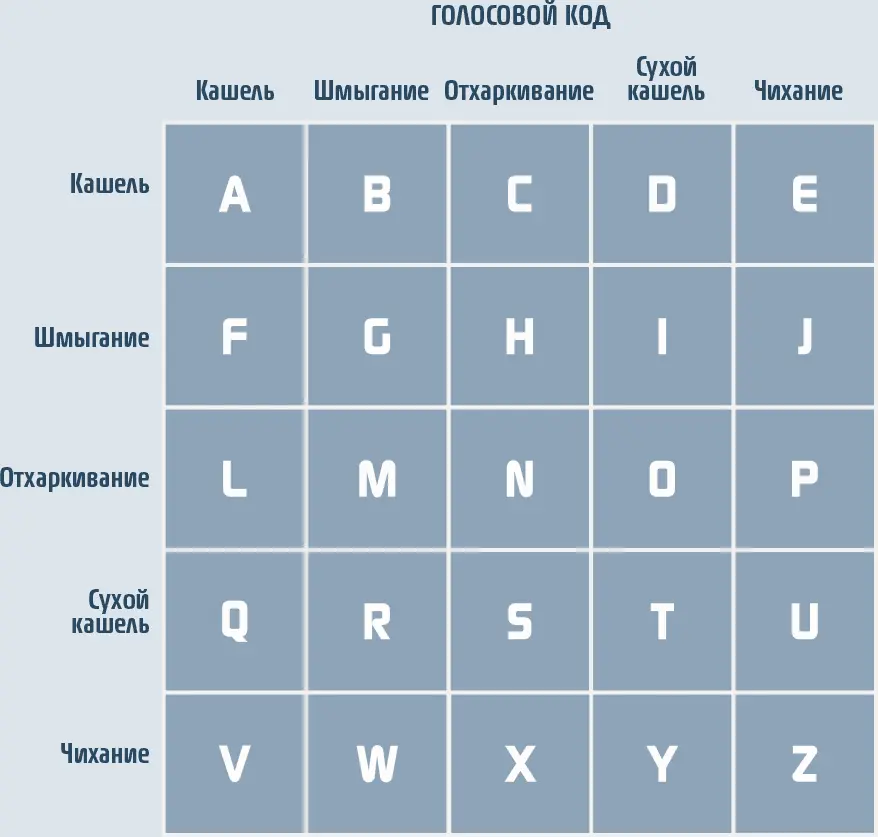 ГОЛОСОВОЙ КОД

| | Кашель | Шмыгание | Отхаркивание | Сухой кашель | Чихание |
|---|---|---|---|---|---|
| Кашель | A | B | C | D | E |
| Шмыгание | F | G | H | I | J |
| Отхаркивание | L | M | N | O | P |
| Сухой кашель | Q | R | S | T | U |
| Чихание | V | W | X | Y | Z |